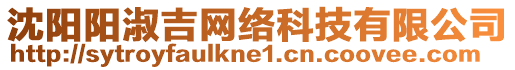 沈阳阳淑吉网络科技有限公司
http://sytroyfaulkne1.cn.coovee.com